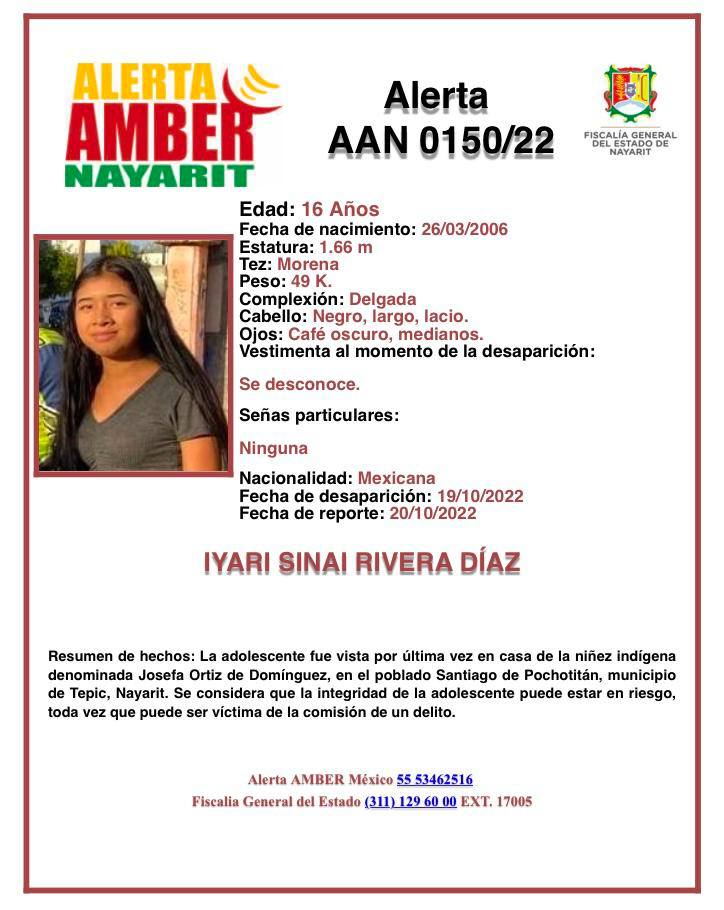 ALERTA AMBER NAYARIT

Alerta
AAN 0150/22

FISCALÍA GENERAL DEL ESTADO DE NAYARIT

Edad: 16 Años
Fecha de nacimiento: 26/03/2006
Estatura: 1.66 m
Tez: Morena
Peso: 49 K.
Complexión: Delgada
Cabello: Negro, largo, lacio.
Ojos: Café oscuro, medianos.
Vestimenta al momento de la desaparición:

Se desconoce.

Señas particulares:

Ninguna

Nacionalidad: Mexicana
Fecha de desaparición: 19/10/2022
Fecha de reporte: 20/10/2022

IYARI SINAI RIVERA DÍAZ

Resumen de hechos: La adolescente fue vista por última vez en casa de la niñez indígena denominada Josefa Ortiz de Domínguez, en el poblado Santiago de Pochotitán, municipio de Tepic, Nayarit. Se considera que la integridad de la adolescente puede estar en riesgo, toda vez que puede ser víctima de la comisión de un delito.

Alerta AMBER México 55 53462516
Fiscalia General del Estado (311) 129 60 00 EXT. 17005